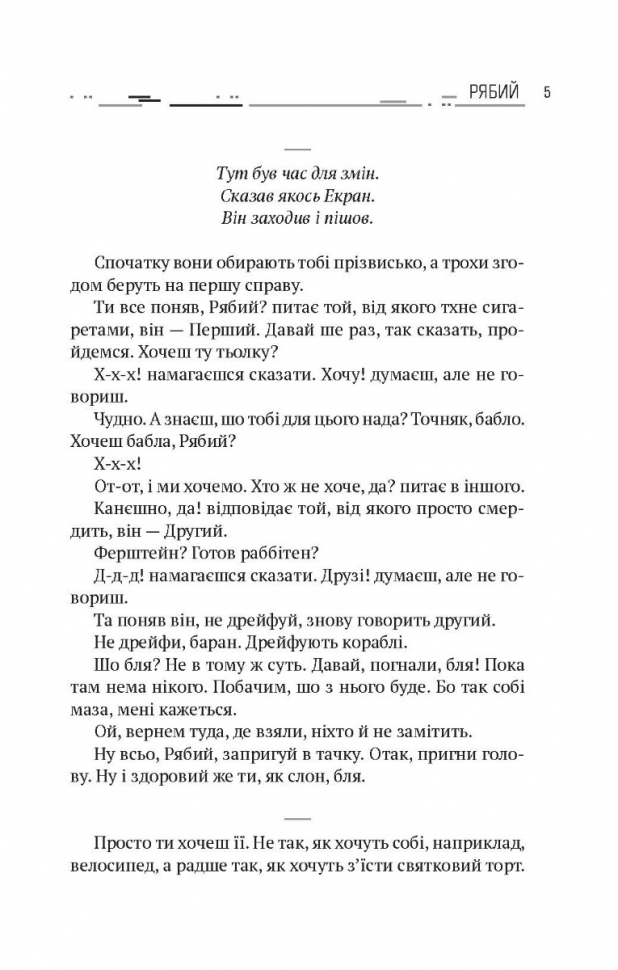 РЯБИЙ 5

Тут був час для змін.
Сказав якось Екран.
Він заходив і пішов.

Спочатку вони обирають тобі прізвисько, а трохи згодом беруть на першу справу.

Ти все поняв, Рябий? питає той, від якого тхне сигаретами, він — Перший. Давай ше раз, так сказать, пройдемся. Хочеш ту тьолку?

Х-х-х! намагаєшся сказати. Хочу! думаєш, але не говориш.

Чудно. А знаєш, шо тобі для цього нада? Точняк, бабло. Хочеш бабла, Рябий?

Х-х-х!

От-от, і ми хочемо. Хто ж не хоче, да? питає в іншого.

Канєшно, да! відповідає той, від якого просто смердить, він — Другий.

Ферштейн? Готов раббітен?

Д-д-д! намагаєшся сказати. Друзі! думаєш, але не говориш.

Та поняв він, не дрейфуй, знову говорить другий.

Не дрейфи, баран. Дрейфують кораблі.

Шо бля? Не в тому ж суть. Давай, погнали, бля! Пока там нема нікого. Побачим, шо з нього буде. Бо так собі маза, мені кажеться.

Ой, вернем туда, де взяли, ніхто й не замітить.

Ну всьо, Рябий, запригуй в тачку. Отак, пригни голову. Ну і здоровий же ти, як слон, бля.

Просто ти хочеш її. Не так, як хочуть собі, наприклад, велосипед, а радше так, як хочуть з'їсти святковий торт.